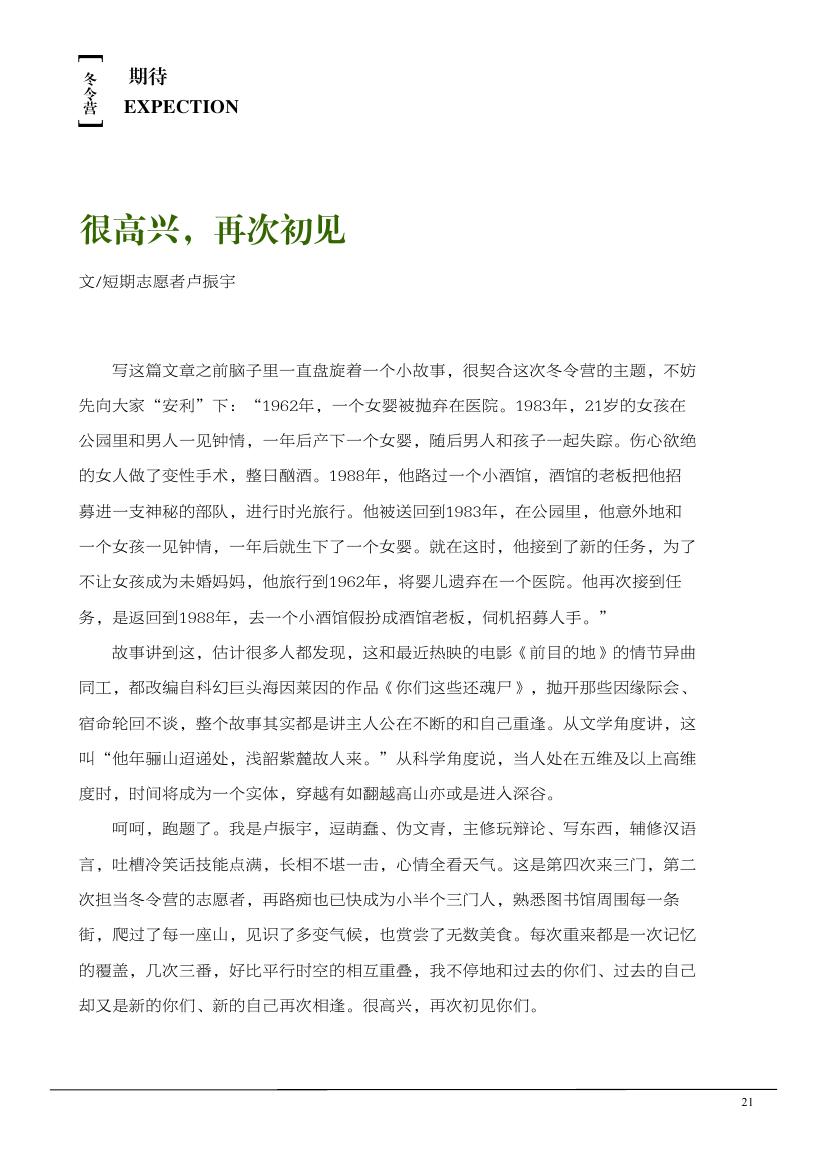 冬令营

期待
EXPECTION

很高兴，再次初见

文/短期志愿者卢振宇

写这篇文章之前脑子里一直盘旋着一个小故事，很契合这次冬令营的主题，不妨先向大家“安利”下：“1962年，一个女婴被抛弃在医院。1983年，21岁的女孩在公园里和男人一见钟情，一年后产下一个女婴，随后男人和孩子一起失踪。伤心欲绝的女人做了变性手术，整日酗酒。1988年，他路过一个小酒馆，酒馆的老板把他招募进一支神秘的部队，进行时光旅行。他被送回到1983年，在公园里，他意外地和一个女孩一见钟情，一年后就生下了一个女婴。就在这时，他接到了新的任务，为了不让女孩成为未婚妈妈，他旅行到1962年，将婴儿遗弃在一个医院。他再次接到任务，是返回到1988年，去一个小酒馆假扮成酒馆老板，伺机招募人手。”

故事讲到这，估计很多人都发现，这和最近热映的电影《前目的地》的情节异曲同工，都改编自科幻巨头海因莱因的作品《你们这些还魂尸》，抛开那些因缘际会、宿命轮回不谈，整个故事其实都是讲主人公在不断的和自己重逢。从文学角度讲，这叫“他年骊山迢递处，浅韶紫麓故人来。”从科学角度说，当人处在五维及以上高维度时，时间将成为一个实体，穿越有如翻越高山亦或是进入深谷。

呵呵，跑题了。我是卢振宇，逗萌蠢、伪文青，主修玩辩论、写东西，辅修汉语言，吐槽冷笑话技能点满，长相不堪一击，心情全看天气。这是第四次来三门，第二次担当冬令营的志愿者，再路痴也已快成为小半个三门人，熟悉图书馆周围每一条街，爬过了每一座山，见识了多变气候，也赏尝了无数美食。每次重来都是一次记忆的覆盖，几次三番，好比平行时空的相互重叠，我不停地和过去的你们、过去的自己却又是新的你们、新的自己再次相逢。很高兴，再次初见你们。

21